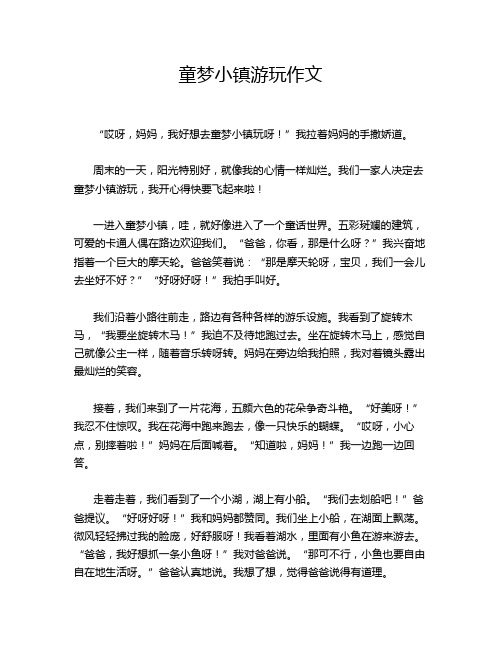 童梦小镇游玩作文

“哎呀，妈妈，我好想去童梦小镇玩呀！”我拉着妈妈的手撒娇道。

周末的一天，阳光特别好，就像我的心情一样灿烂。我们一家人决定去童梦小镇游玩，我开心得快要飞起来啦！

一进入童梦小镇，哇，就好像进入了一个童话世界。五彩斑斓的建筑，可爱的卡通人偶在路边欢迎我们。“爸爸，你看，那是什么呀？”我兴奋地指着一个巨大的摩天轮。爸爸笑着说：“那是摩天轮呀，宝贝，我们一会儿去坐好不好？”“好呀好呀！”我拍手叫好。

我们沿着小路往前走，路边有各种各样的游乐设施。我看到了旋转木马，“我要坐旋转木马！”我迫不及待地跑过去。坐在旋转木马上，感觉自己就像公主一样，随着音乐转呀转。妈妈在旁边给我拍照，我对着镜头露出最灿烂的笑容。

接着，我们来到了一片花海，五颜六色的花朵争奇斗艳。“好美呀！”我忍不住惊叹。我在花海中跑来跑去，像一只快乐的蝴蝶。“哎呀，小心点，别摔着啦！”妈妈在后面喊着。“知道啦，妈妈！”我一边跑一边回答。

走着走着，我们看到了一个小湖，湖上有小船。“我们去划船吧！”爸爸提议。“好呀好呀！”我和妈妈都赞同。我们坐上小船，在湖面上飘荡。微风轻轻拂过我的脸庞，好舒服呀！我看着湖水，里面有小鱼在游来游去。“爸爸，我好想抓一条小鱼呀！”我对爸爸说。“那可不行，小鱼也要自由自在地生活呀。”爸爸认真地说。我想了想，觉得爸爸说得有道理。